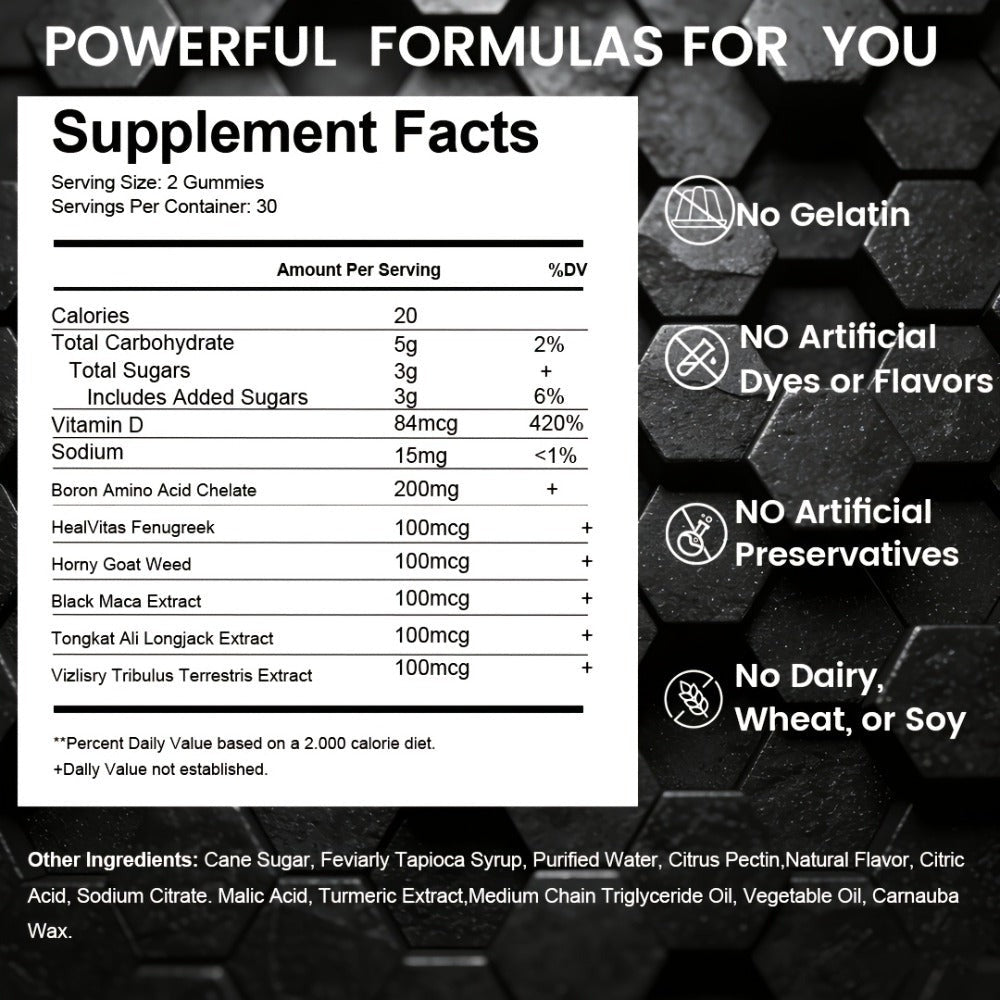 POWERFUL FORMULAS FOR YOU

Supplement Facts

Serving Size: 2 Gummies
Servings Per Container: 30

| | Amount Per Serving | %DV |
|---|---|---|
| Calories | 20 | |
| Total Carbohydrate | 5g | 2% |
| Total Sugars | 3g | + |
| Includes Added Sugars | 3g | 6% |
| Vitamin D | 84mcg | 420% |
| Sodium | 15mg | <1% |
| Boron Amino Acid Chelate | 200mg | + |
| HealVitas Fenugreek | 100mcg | + |
| Horny Goat Weed | 100mcg | + |
| Black Maca Extract | 100mcg | + |
| Tongkat Ali Longjack Extract | 100mcg | + |
| Vizlisry Tribulus Terrestris Extract | 100mcg | + |

**Percent Daily Value based on a 2.000 calorie diet.
+Dally Value not established.

No Gelatin

NO Artificial Dyes or Flavors

NO Artificial Preservatives

No Dairy, Wheat, or Soy

Other Ingredients: Cane Sugar, Feviarly Tapioca Syrup, Purified Water, Citrus Pectin,Natural Flavor, Citric Acid, Sodium Citrate. Malic Acid, Turmeric Extract,Medium Chain Triglyceride Oil, Vegetable Oil, Carnauba Wax.